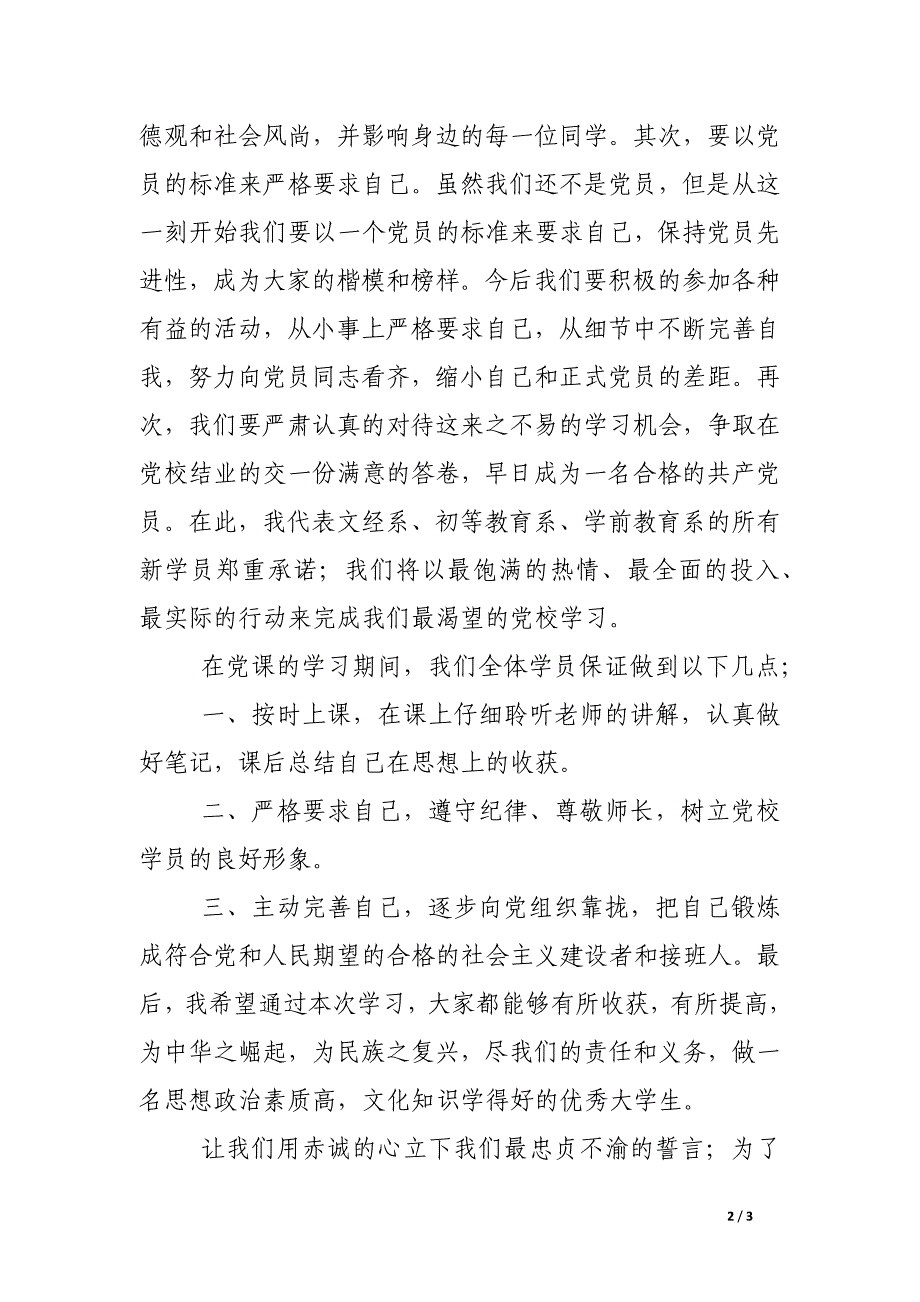 德观和社会风尚，并影响身边的每一位同学。其次，要以党员的标准来严格要求自己。虽然我们还不是党员，但是从这一刻开始我们要以一个党员的标准来要求自己，保持党员先进性，成为大家的楷模和榜样。今后我们要积极的参加各种有益的活动，从小事上严格要求自己，从细节中不断完善自我，努力向党员同志看齐，缩小自己和正式党员的差距。再次，我们要严肃认真的对待这来之不易的学习机会，争取在党校结业的交一份满意的答卷，早日成为一名合格的共产党员。在此，我代表文经系、初等教育系、学前教育系的所有新学员郑重承诺；我们将以最饱满的热情、最全面的投入、最实际的行动来完成我们最渴望的党校学习。

在党课的学习期间，我们全体学员保证做到以下几点；

一、按时上课，在课上仔细聆听老师的讲解，认真做好笔记，课后总结自己在思想上的收获。

二、严格要求自己，遵守纪律、尊敬师长，树立党校学员的良好形象。

三、主动完善自己，逐步向党组织靠拢，把自己锻炼成符合党和人民期望的合格的社会主义建设者和接班人。最后，我希望通过本次学习，大家都能够有所收获，有所提高，为中华之崛起，为民族之复兴，尽我们的责任和义务，做一名思想政治素质高，文化知识学得好的优秀大学生。

让我们用赤诚的心立下我们最忠贞不渝的誓言；为了

2 / 3